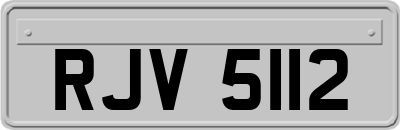 RJV 5112